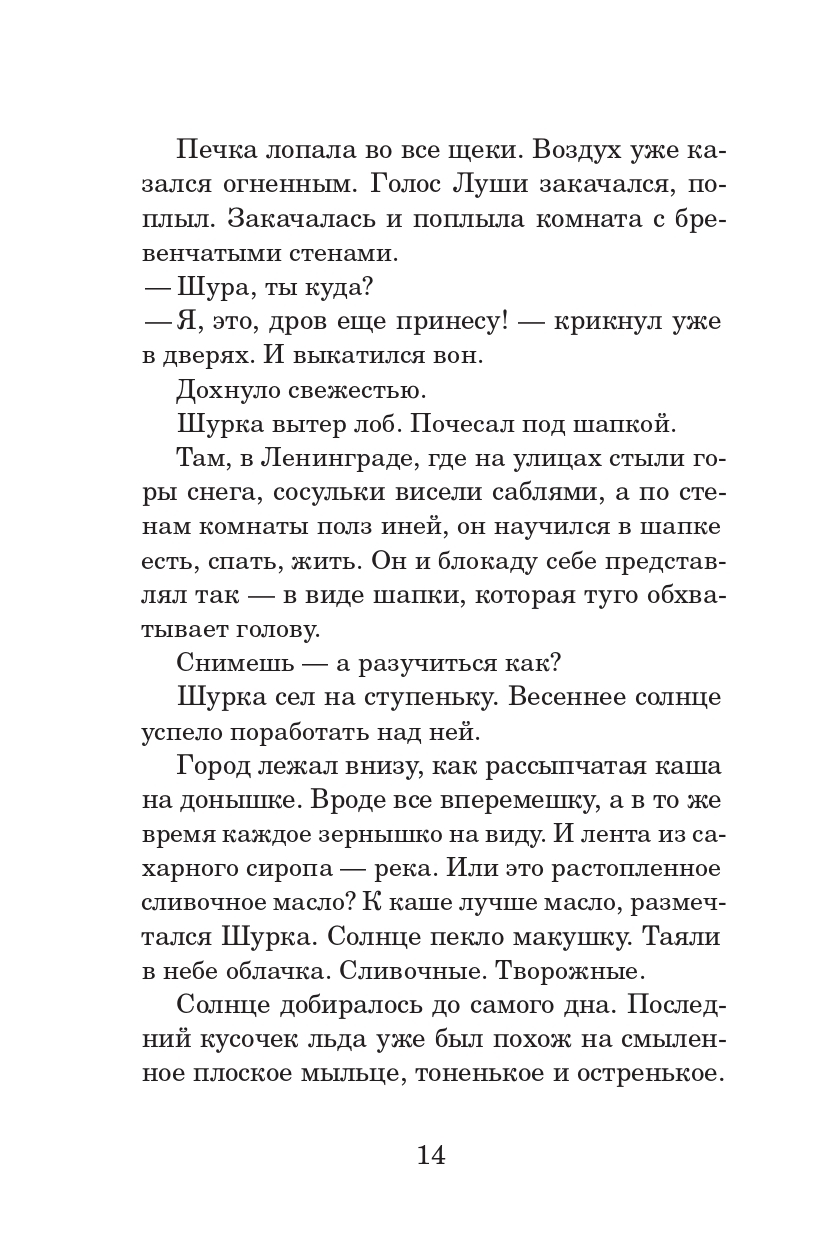 Печка лопала во все щеки. Воздух уже казался огненным. Голос Луши закачался, поплыл. Закачалась и поплыла комната с бревенчатыми стенами.

— Шура, ты куда?

— Я, это, дров еще принесу! — крикнул уже в дверях. И выкатился вон.

Дохнуло свежестью.

Шурка вытер лоб. Почесал под шапкой.

Там, в Ленинграде, где на улицах стыли горы снега, сосульки висели саблями, а по стенам комнаты полз иней, он научился в шапке есть, спать, жить. Он и блокаду себе представлял так — в виде шапки, которая туго обхватывает голову.

Снимешь — а разучиться как?

Шурка сел на ступеньку. Весеннее солнце успело поработать над ней.

Город лежал внизу, как рассыпчатая каша на донышке. Вроде все вперемешку, а в то же время каждое зернышко на виду. И лента из сахарного сиропа — река. Или это растопленное сливочное масло? К каше лучше масло, размечтался Шурка. Солнце пекло макушку. Таяли в небе облачка. Сливочные. Творожные.

Солнце добиралось до самого дна. Последний кусочек льда уже был похож на смыленное плоское мыльце, тоненькое и остренькое.

14